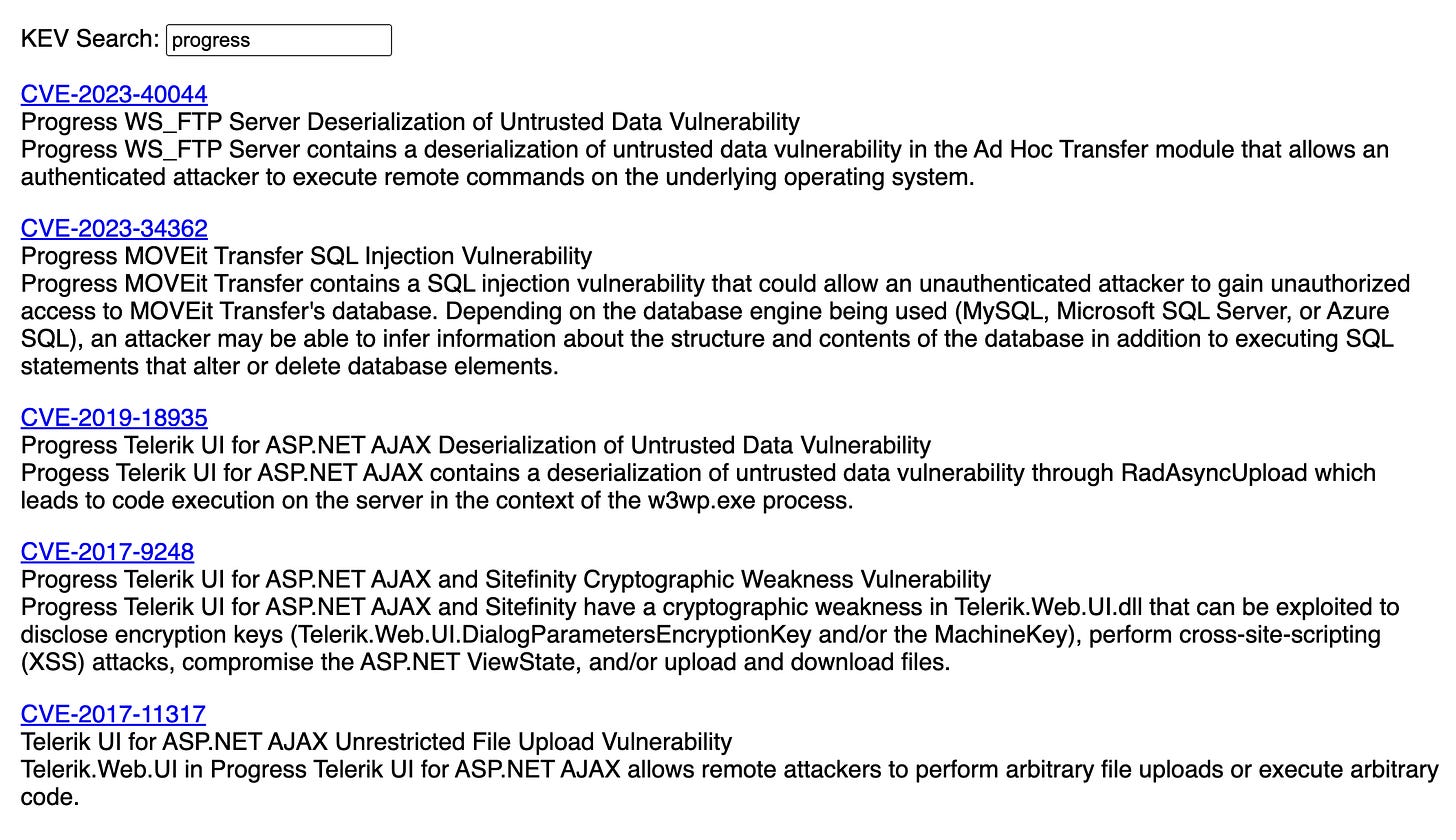 KEV Search: progress

CVE-2023-40044
Progress WS_FTP Server Deserialization of Untrusted Data Vulnerability
Progress WS_FTP Server contains a deserialization of untrusted data vulnerability in the Ad Hoc Transfer module that allows an authenticated attacker to execute remote commands on the underlying operating system.

CVE-2023-34362
Progress MOVEit Transfer SQL Injection Vulnerability
Progress MOVEit Transfer contains a SQL injection vulnerability that could allow an unauthenticated attacker to gain unauthorized access to MOVEit Transfer's database. Depending on the database engine being used (MySQL, Microsoft SQL Server, or Azure SQL), an attacker may be able to infer information about the structure and contents of the database in addition to executing SQL statements that alter or delete database elements.

CVE-2019-18935
Progress Telerik UI for ASP.NET AJAX Deserialization of Untrusted Data Vulnerability
Progess Telerik UI for ASP.NET AJAX contains a deserialization of untrusted data vulnerability through RadAsyncUpload which leads to code execution on the server in the context of the w3wp.exe process.

CVE-2017-9248
Progress Telerik UI for ASP.NET AJAX and Sitefinity Cryptographic Weakness Vulnerability
Progress Telerik UI for ASP.NET AJAX and Sitefinity have a cryptographic weakness in Telerik.Web.UI.dll that can be exploited to disclose encryption keys (Telerik.Web.UI.DialogParametersEncryptionKey and/or the MachineKey), perform cross-site-scripting (XSS) attacks, compromise the ASP.NET ViewState, and/or upload and download files.

CVE-2017-11317
Telerik UI for ASP.NET AJAX Unrestricted File Upload Vulnerability
Telerik.Web.UI in Progress Telerik UI for ASP.NET AJAX allows remote attackers to perform arbitrary file uploads or execute arbitrary code.